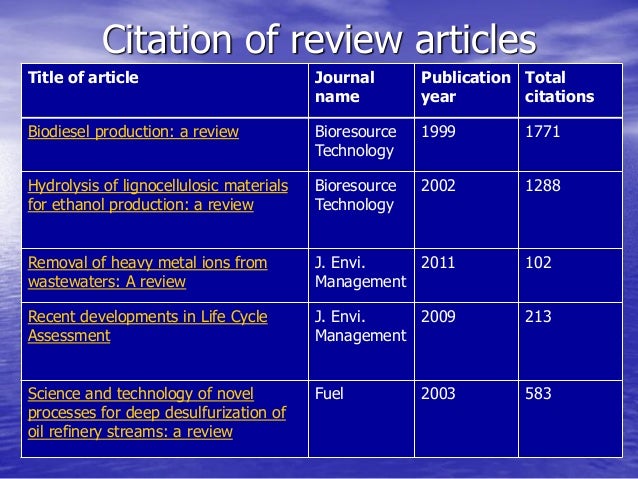 Citation of review articles

| Title of article | Journal name | Publication year | Total citations |
|---|---|---|---|
| Biodiesel production: a review | Bioresource Technology | 1999 | 1771 |
| Hydrolysis of lignocellulosic materials for ethanol production: a review | Bioresource Technology | 2002 | 1288 |
| Removal of heavy metal ions from wastewaters: A review | J. Envi. Management | 2011 | 102 |
| Recent developments in Life Cycle Assessment | J. Envi. Management | 2009 | 213 |
| Science and technology of novel processes for deep desulfurization of oil refinery streams: a review | Fuel | 2003 | 583 |